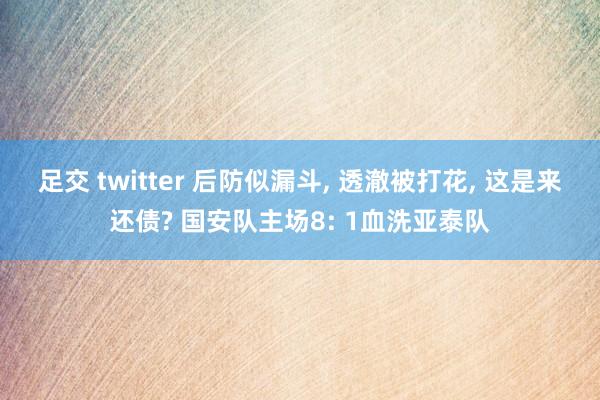 足交 twitter 后防似漏斗, 透澈被打花, 这是来还债? 国安队主场8: 1血洗亚泰队